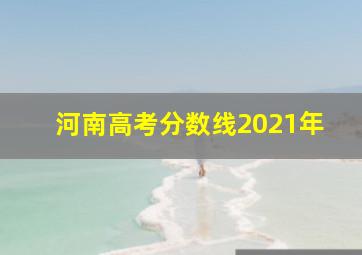 河南高考分数线2021年